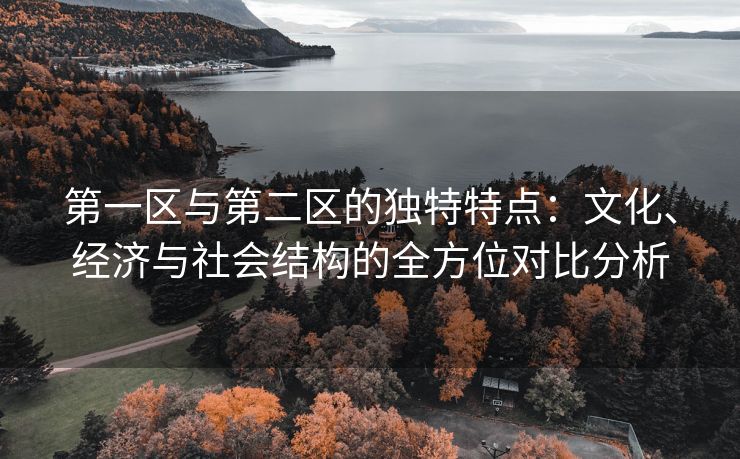 第一区与第二区的独特特点：文化、经济与社会结构的全方位对比分析